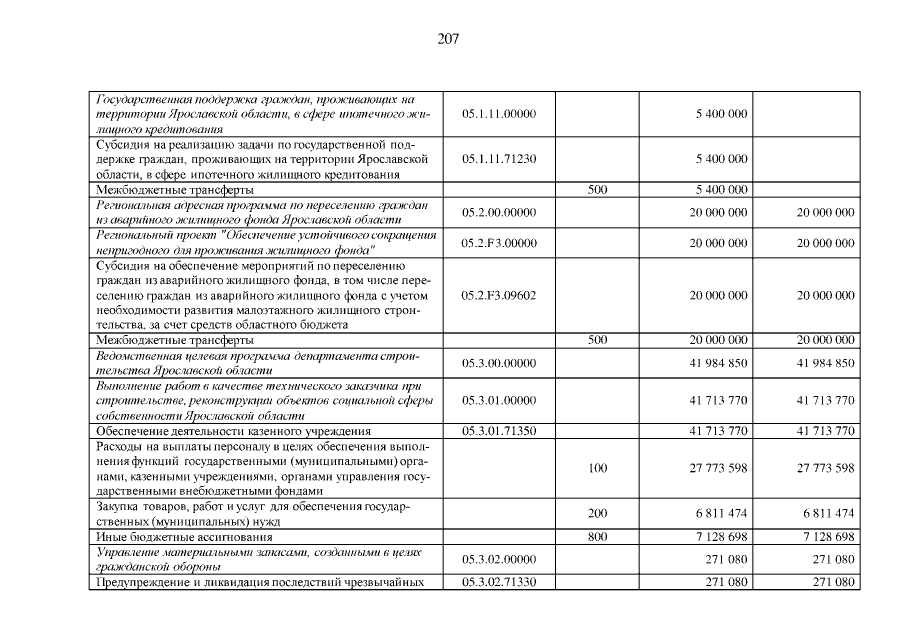 207

| | | | | |
|---|---|---|---|---|
| Государственная поддержка граждан, проживающих на территории Ярославской области, в сфере ипотечного жилищного кредитования | 05.1.11.00000 | | 5 400 000 | |
| Субсидия на реализацию задачи по государственной поддержке граждан, проживающих на территории Ярославской области, в сфере ипотечного жилищного кредитования | 05.1.11.71230 | | 5 400 000 | |
| Межбюджетные трансферты | | 500 | 5 400 000 | |
| Региональная адресная программа по переселению граждан из аварийного жилищного фонда Ярославской области | 05.2.00.00000 | | 20 000 000 | 20 000 000 |
| Региональный проект "Обеспечение устойчивого сокращения непригодного для проживания жилищного фонда" | 05.2.F3.00000 | | 20 000 000 | 20 000 000 |
| Субсидия на обеспечение мероприятий по переселению граждан из аварийного жилищного фонда, в том числе переселению граждан из аварийного жилищного фонда с учетом необходимости развития малоэтажного жилищного строительства, за счет средств областного бюджета | 05.2.F3.09602 | | 20 000 000 | 20 000 000 |
| Межбюджетные трансферты | | 500 | 20 000 000 | 20 000 000 |
| Ведомственная целевая программа департамента строительства Ярославской области | 05.3.00.00000 | | 41 984 850 | 41 984 850 |
| Выполнение работ в качестве технического заказчика при строительстве, реконструкции объектов социальной сферы собственности Ярославской области | 05.3.01.00000 | | 41 713 770 | 41 713 770 |
| Обеспечение деятельности казенного учреждения | 05.3.01.71350 | | 41 713 770 | 41 713 770 |
| Расходы на выплаты персоналу в целях обеспечения выполнения функций государственными (муниципальными) органами, казенными учреждениями, органами управления государственными внебюджетными фондами | | 100 | 27 773 598 | 27 773 598 |
| Закупка товаров, работ и услуг для обеспечения государственных (муниципальных) нужд | | 200 | 6 811 474 | 6 811 474 |
| Иные бюджетные ассигнования | | 800 | 7 128 698 | 7 128 698 |
| Управление материальными запасами, созданными в целях гражданской обороны | 05.3.02.00000 | | 271 080 | 271 080 |
| Предупреждение и ликвидация последствий чрезвычайных | 05.3.02.71330 | | 271 080 | 271 080 |